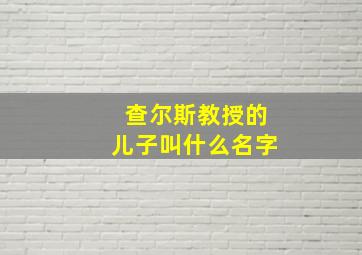 查尔斯教授的
儿子叫什么名字